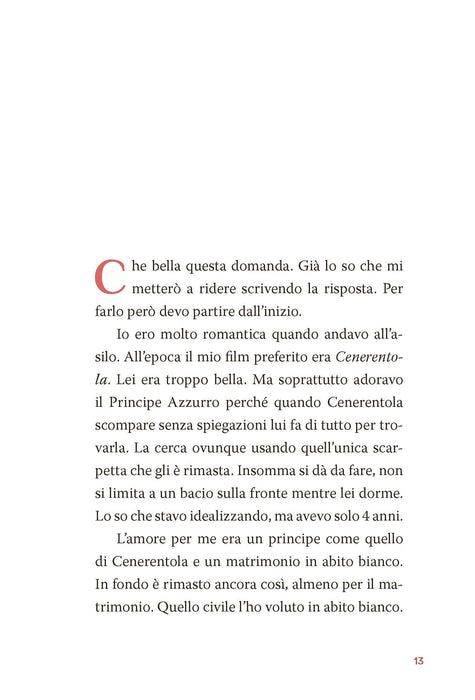 Che bella questa domanda. Già lo so che mi metterò a ridere scrivendo la risposta. Per farlo però devo partire dall'inizio.

Io ero molto romantica quando andavo all'asilo. All'epoca il mio film preferito era Cenerentola. Lei era troppo bella. Ma soprattutto adoravo il Principe Azzurro perché quando Cenerentola scompare senza spiegazioni lui fa di tutto per trovarla. La cerca ovunque usando quell'unica scarpetta che gli è rimasta. Insomma si dà da fare, non si limita a un bacio sulla fronte mentre lei dorme. Lo so che stavo idealizzando, ma avevo solo 4 anni.

L'amore per me era un principe come quello di Cenerentola e un matrimonio in abito bianco. In fondo è rimasto ancora così, almeno per il matrimonio. Quello civile l'ho voluto in abito bianco.

13